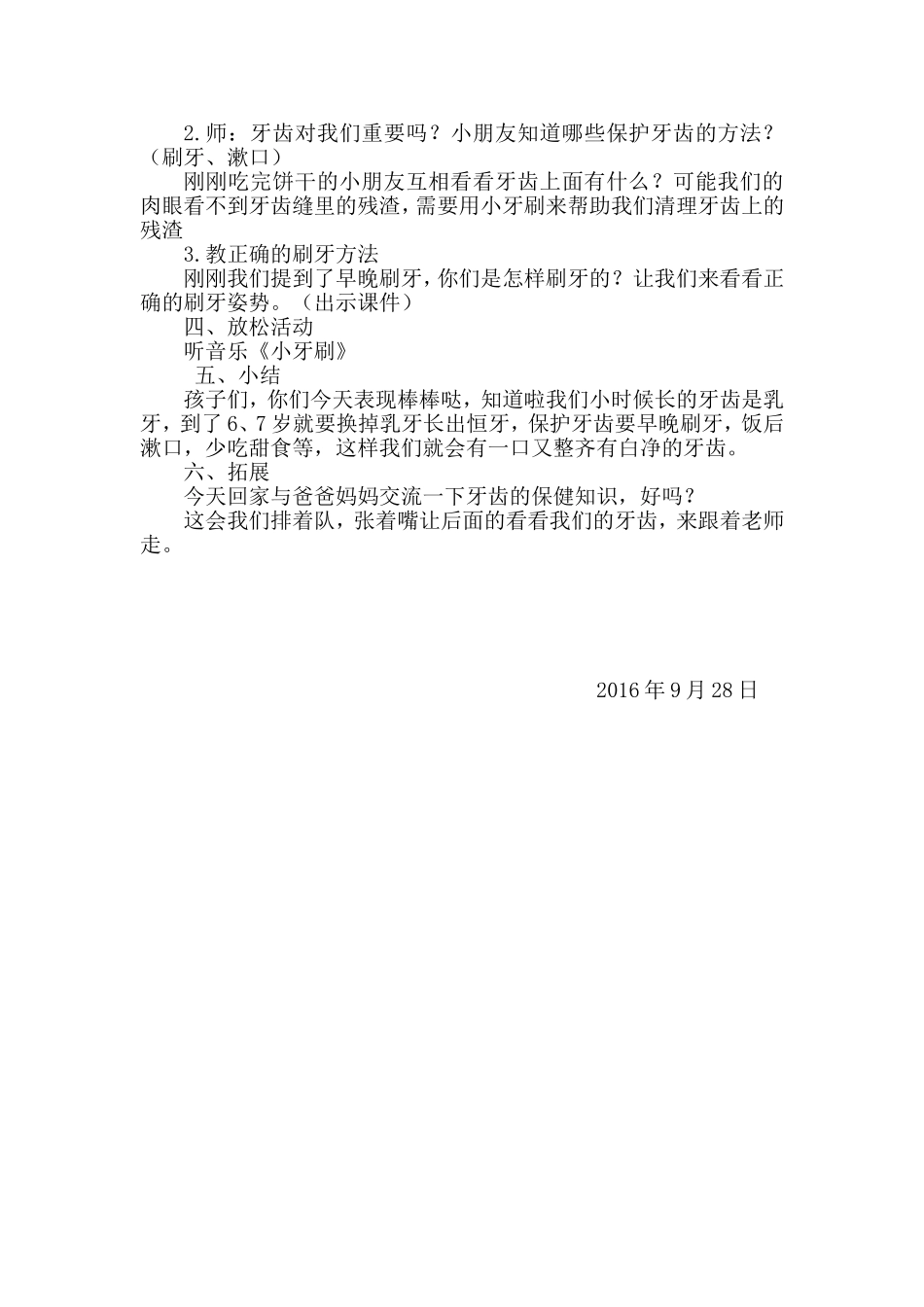 2.师：牙齿对我们重要吗？小朋友知道哪些保护牙齿的方法？（刷牙、漱口）

刚刚吃完饼干的小朋友互相看看牙齿上面有什么？可能我们的肉眼看不到牙齿缝里的残渣，需要用小牙刷来帮助我们清理牙齿上的残渣

3.教正确的刷牙方法

刚刚我们提到了早晚刷牙，你们是怎样刷牙的？让我们来看看正确的刷牙姿势。（出示课件）

四、放松活动

听音乐《小牙刷》

五、小结

孩子们，你们今天表现棒棒哒，知道啦我们小时候长的牙齿是乳牙，到了6、7岁就要换掉乳牙长出恒牙，保护牙齿要早晚刷牙，饭后漱口，少吃甜食等，这样我们就会有一口又整齐有白净的牙齿。

六、拓展

今天回家与爸爸妈妈交流一下牙齿的保健知识，好吗？

这会我们排着队，张着嘴让后面的看看我们的牙齿，来跟着老师走。

2016年9月28日